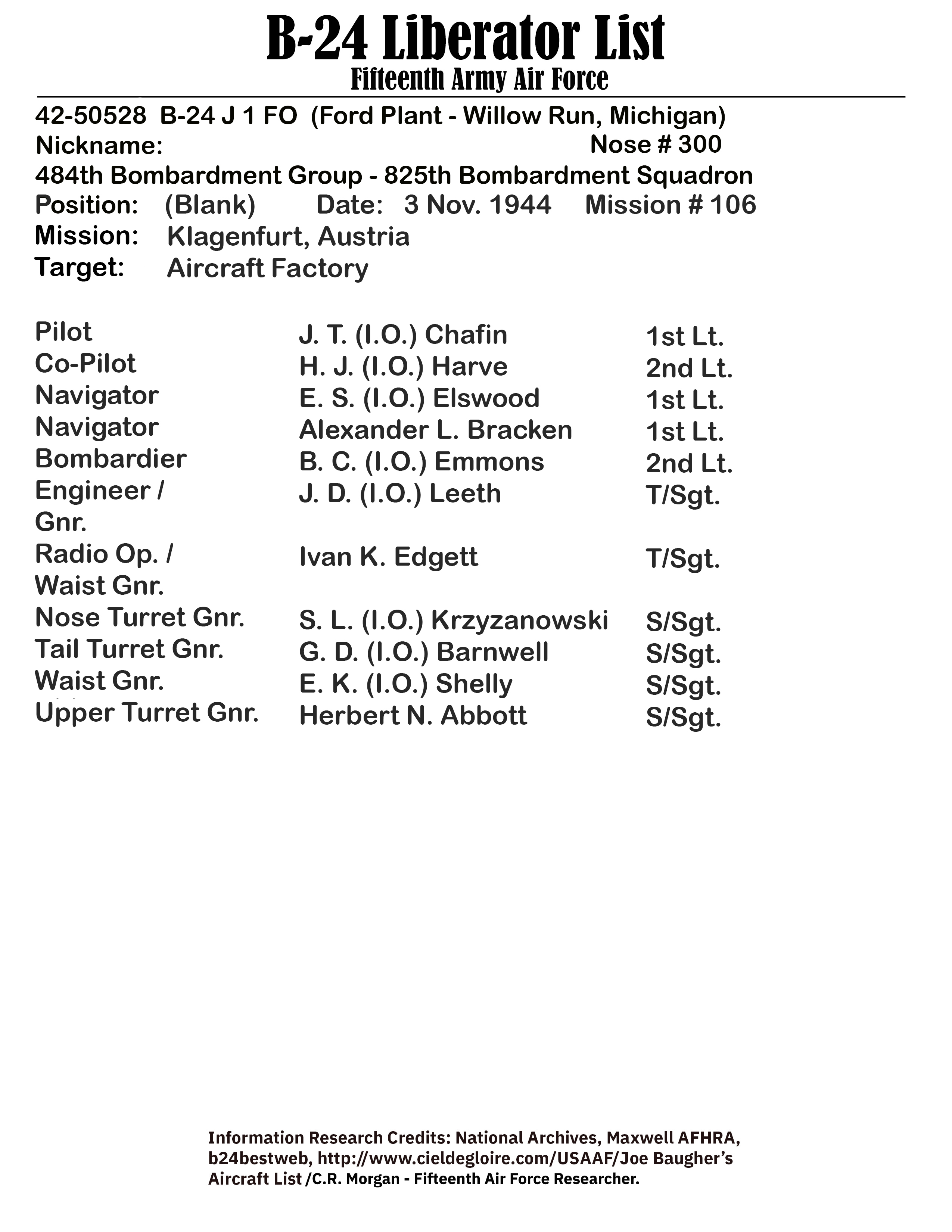 B-24 Liberator List
Fifteenth Army Air Force

42-50528 B-24 J 1 FO (Ford Plant - Willow Run, Michigan)
Nickname: Nose # 300
484th Bombardment Group - 825th Bombardment Squadron
Position: (Blank) Date: 3 Nov. 1944 Mission # 106
Mission: Klagenfurt, Austria
Target: Aircraft Factory

| | | |
|---|---|---|
| Pilot | J. T. (I.O.) Chafin | 1st Lt. |
| Co-Pilot | H. J. (I.O.) Harve | 2nd Lt. |
| Navigator | E. S. (I.O.) Elswood | 1st Lt. |
| Navigator | Alexander L. Bracken | 1st Lt. |
| Bombardier | B. C. (I.O.) Emmons | 2nd Lt. |
| Engineer / Gnr. | J. D. (I.O.) Leeth | T/Sgt. |
| Radio Op. / Waist Gnr. | Ivan K. Edgett | T/Sgt. |
| Nose Turret Gnr. | S. L. (I.O.) Krzyzanowski | S/Sgt. |
| Tail Turret Gnr. | G. D. (I.O.) Barnwell | S/Sgt. |
| Waist Gnr. | E. K. (I.O.) Shelly | S/Sgt. |
| Upper Turret Gnr. | Herbert N. Abbott | S/Sgt. |

Information Research Credits: National Archives, Maxwell AFHRA, b24bestweb, http://www.cieldegloire.com/USAAF/Joe Baugher's Aircraft List /C.R. Morgan - Fifteenth Air Force Researcher.